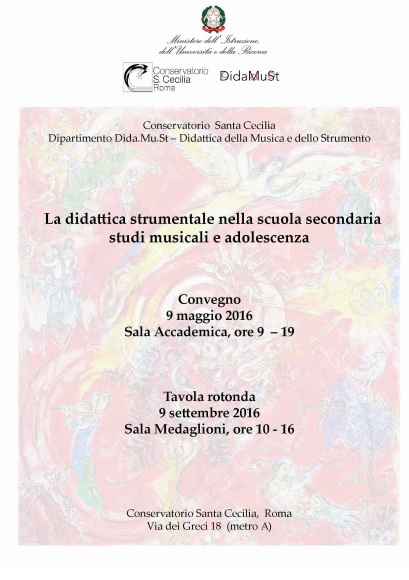 Ministero dell'Istruzione, dell'Università e della Ricerca

Conservatorio S. Cecilia Roma

DidaMuSt

Conservatorio Santa Cecilia
Dipartimento Dida.Mu.St – Didattica della Musica e dello Strumento

La didattica strumentale nella scuola secondaria
studi musicali e adolescenza

Convegno
9 maggio 2016
Sala Accademica, ore 9 – 19

Tavola rotonda
9 settembre 2016
Sala Medaglioni, ore 10 - 16

Conservatorio Santa Cecilia, Roma
Via dei Greci 18 (metro A)